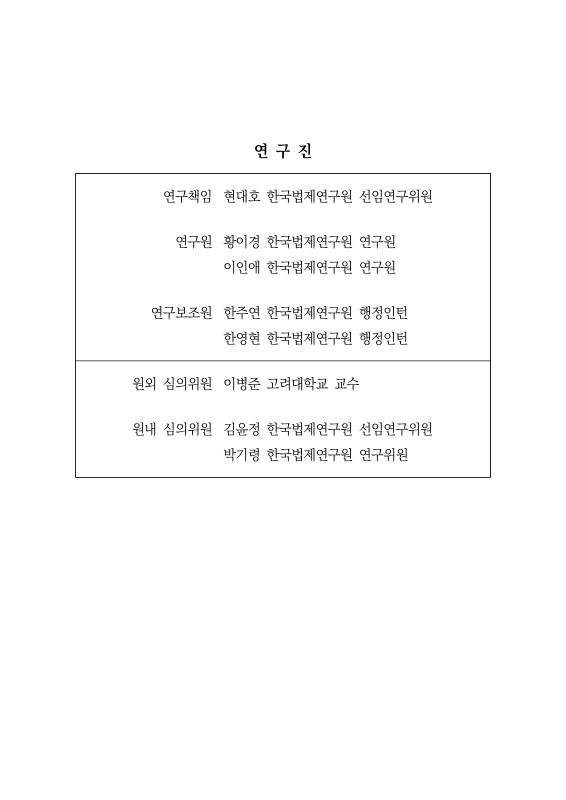 연 구 진

연구책임 현대호 한국법제연구원 선임연구위원

연구원 황이경 한국법제연구원 연구원
이인애 한국법제연구원 연구원

연구보조원 한주연 한국법제연구원 행정인턴
한영현 한국법제연구원 행정인턴

원외 심의위원 이병준 고려대학교 교수

원내 심의위원 김윤정 한국법제연구원 선임연구위원
박기령 한국법제연구원 연구위원